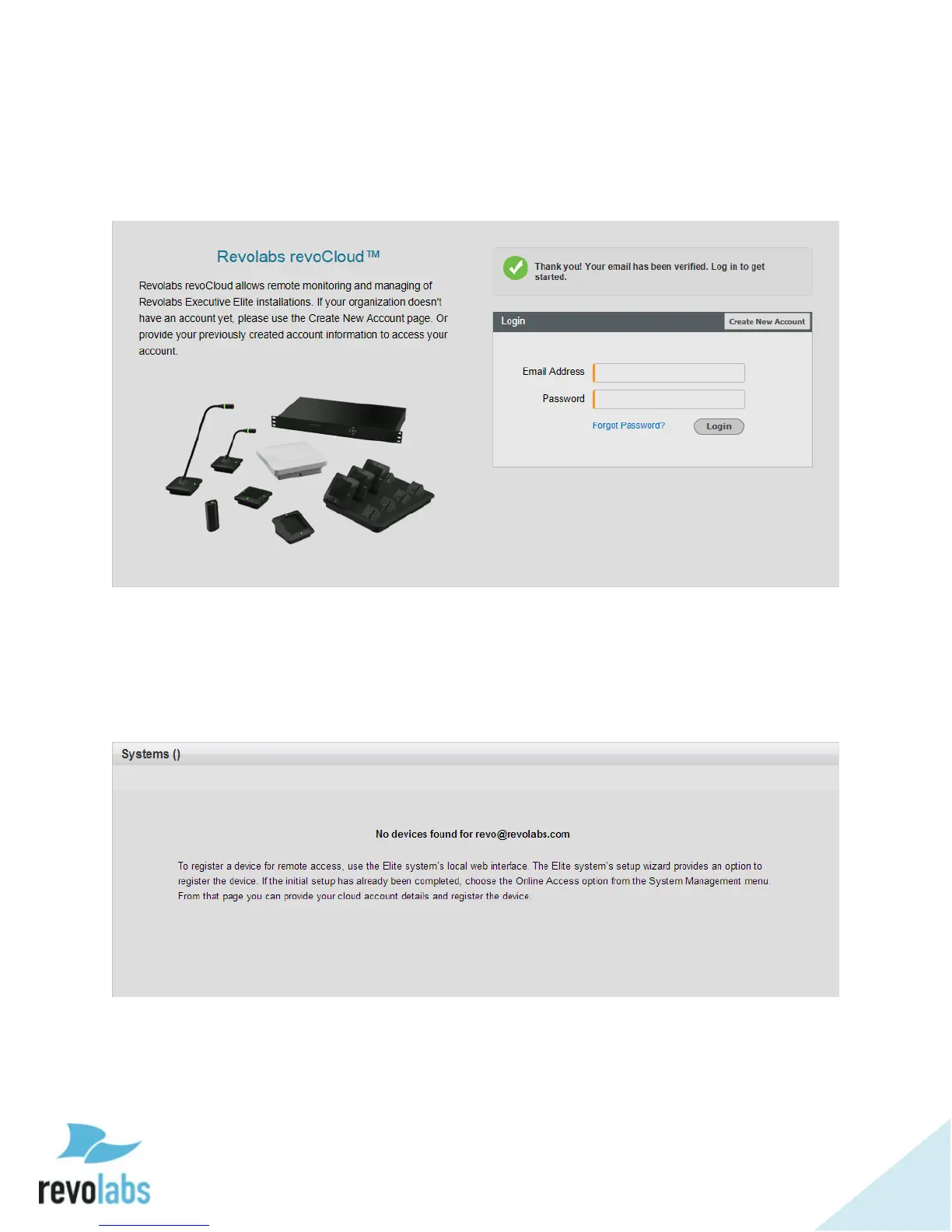 Revolabs revoCloud™

Revolabs revoCloud allows remote monitoring and managing of Revolabs Executive Elite installations. If your organization doesn't have an account yet, please use the Create New Account page. Or provide your previously created account information to access your account.

Thank you! Your email has been verified. Log in to get started.

Login

Create New Account

Email Address

Password

Forgot Password?

Login

Systems ()

No devices found for revo@revolabs.com

To register a device for remote access, use the Elite system's local web interface. The Elite system's setup wizard provides an option to register the device. If the initial setup has already been completed, choose the Online Access option from the System Management menu. From that page you can provide your cloud account details and register the device.

revolabs